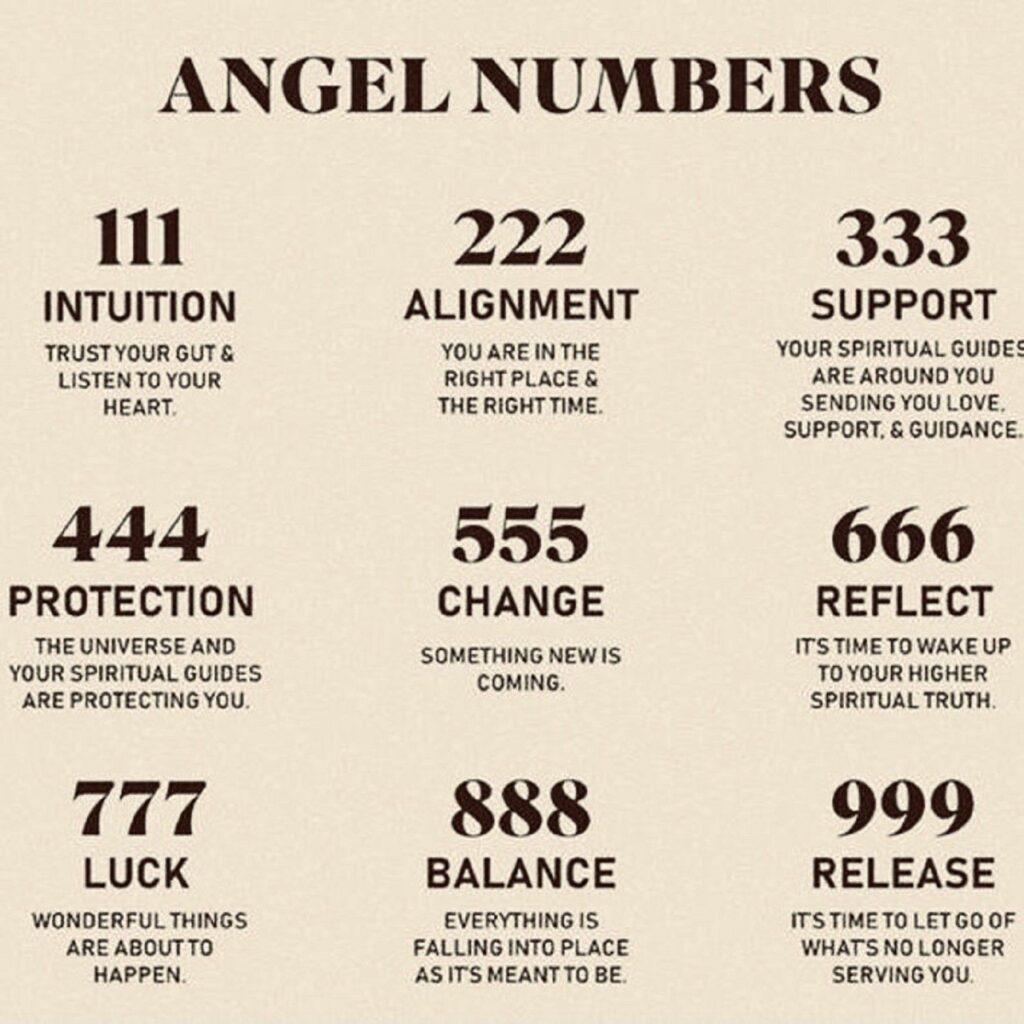 ANGEL NUMBERS

111
INTUITION
TRUST YOUR GUT & LISTEN TO YOUR HEART.

222
ALIGNMENT
YOU ARE IN THE RIGHT PLACE & THE RIGHT TIME.

333
SUPPORT
YOUR SPIRITUAL GUIDES ARE AROUND YOU SENDING YOU LOVE, SUPPORT, & GUIDANCE.

444
PROTECTION
THE UNIVERSE AND YOUR SPIRITUAL GUIDES ARE PROTECTING YOU.

555
CHANGE
SOMETHING NEW IS COMING.

666
REFLECT
IT'S TIME TO WAKE UP TO YOUR HIGHER SPIRITUAL TRUTH.

777
LUCK
WONDERFUL THINGS ARE ABOUT TO HAPPEN.

888
BALANCE
EVERYTHING IS FALLING INTO PLACE AS IT'S MEANT TO BE.

999
RELEASE
IT'S TIME TO LET GO OF WHAT'S NO LONGER SERVING YOU.